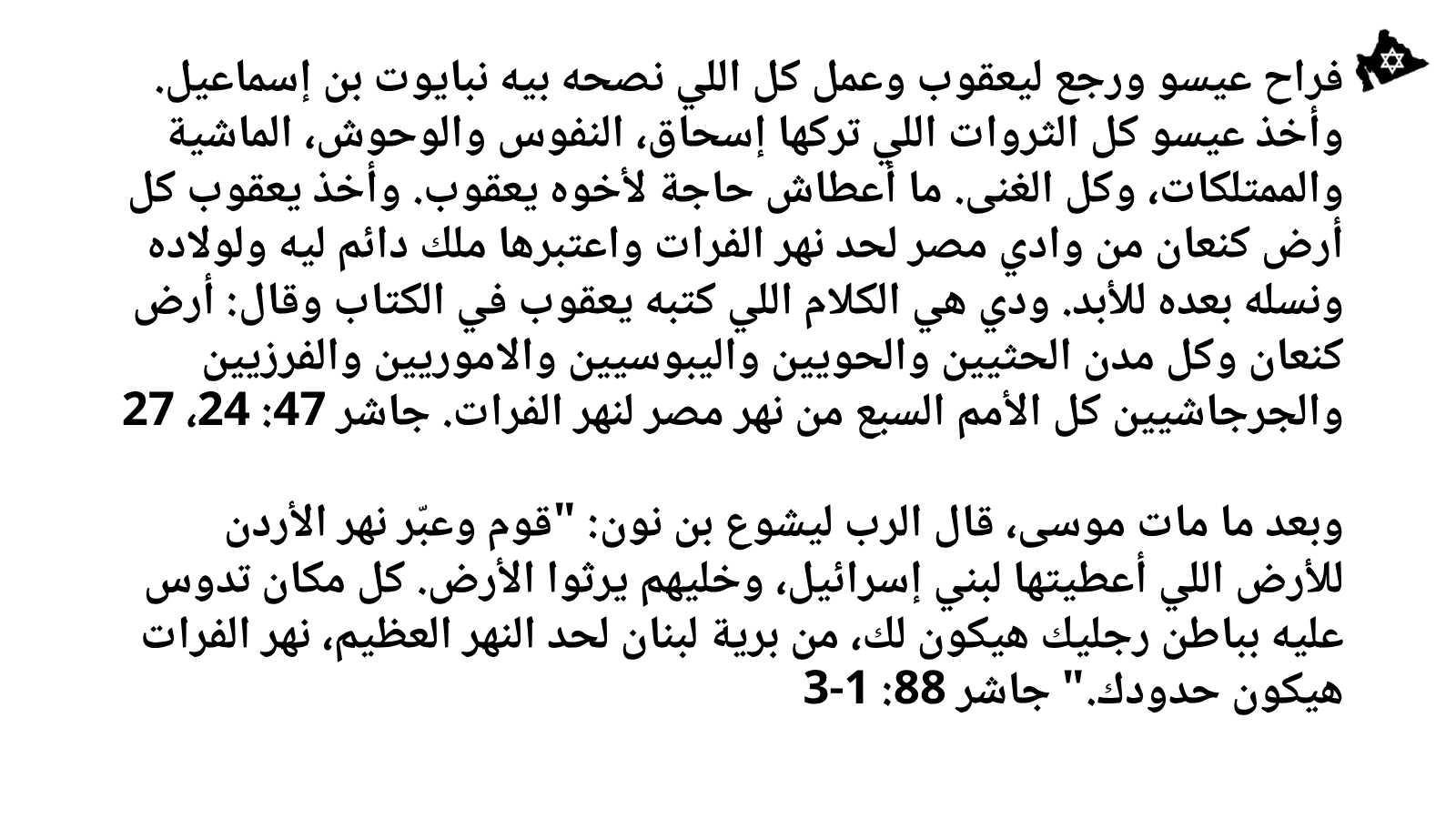 فراح عيسو ورجع ليعقوب وعمل كل اللي نصحه بيه نبايوت بن إسماعيل. وأخذ عيسو كل الثروات اللي تركها إسحاق، النفوس والوحوش، الماشية والممتلكات، وكل الغنى. ما أعطاش حاجة لأخوه يعقوب. وأخذ يعقوب كل أرض كنعان من وادي مصر لحد نهر الفرات واعتبرها ملك دائم ليه ولولاده ونسله بعده للأبد. ودي هي الكلام اللي كتبه يعقوب في الكتاب وقال: أرض كنعان وكل مدن الحثيين والحويين واليبوسيين والاموريين والفرزيين والجرجاشيين كل الأمم السبع من نهر مصر لنهر الفرات. جاشر 47: 24، 27

وبعد ما مات موسى، قال الرب ليشوع بن نون: "قوم وعبّر نهر الأردن للأرض اللي أعطيتها لبني إسرائيل، وخليهم يرثوا الأرض. كل مكان تدوس عليه بباطن رجليك هيكون لك، من برية لبنان لحد النهر العظيم، نهر الفرات هيكون حدودك." جاشر 88: 1-3